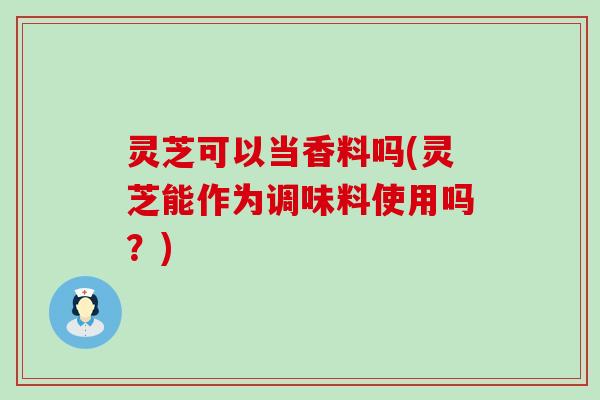 灵芝可以当香料吗(灵芝能作为调味料使用吗？)